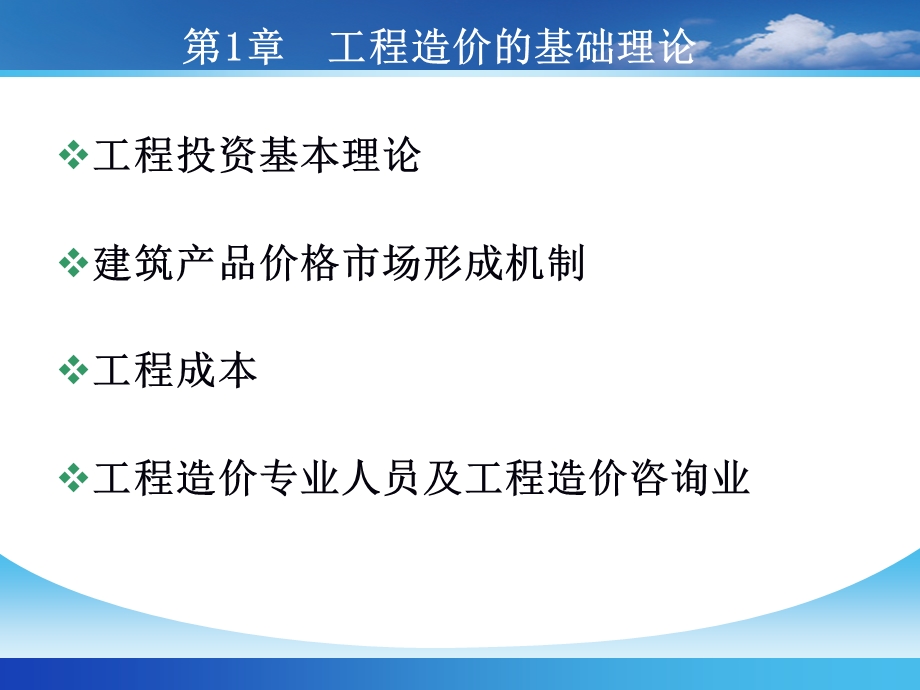 第1章　工程造价的基础理论

❖工程投资基本理论

❖建筑产品价格市场形成机制

❖工程成本

❖工程造价专业人员及工程造价咨询业